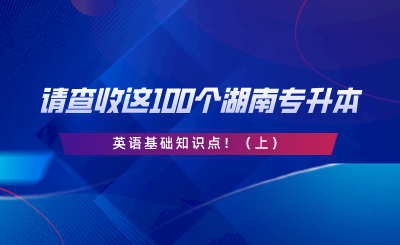 请查收这100个湖南专升本

英语基础知识点！（上）